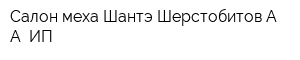 Салон меха Шантэ Шерстобитов А А ИП